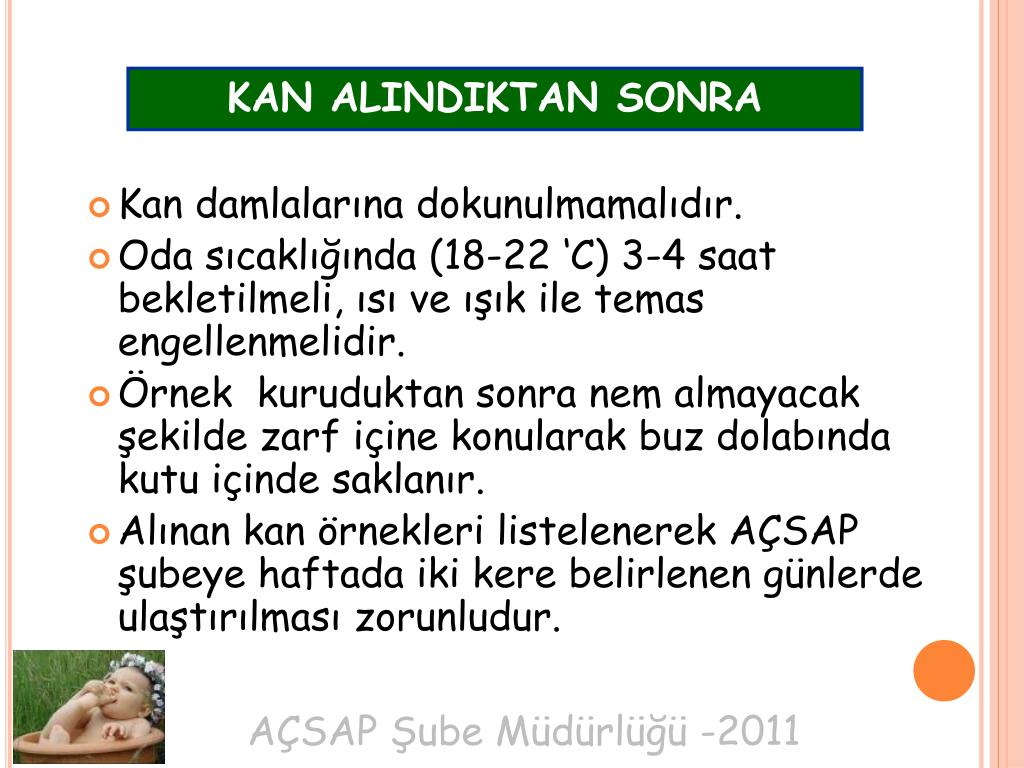 KAN ALINDIKTAN SONRA

Kan damlalarına dokunulmamalıdır.

Oda sıcaklığında (18-22 ‘C) 3-4 saat bekletilmeli, ısı ve ışık ile temas engellenmelidir.

Örnek kuruduktan sonra nem almayacak şekilde zarf içine konularak buz dolabında kutu içinde saklanır.

Alınan kan örnekleri listelenerek AÇSAP şubeye haftada iki kere belirlenen günlerde ulaştırılması zorunludur.

AÇSAP Şube Müdürlüğü -2011